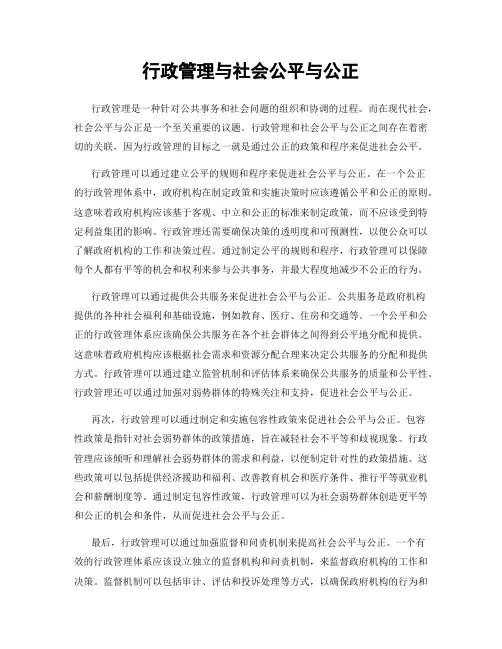 行政管理与社会公平与公正

行政管理是一种针对公共事务和社会问题的组织和协调的过程。而在现代社会，社会公平与公正是一个至关重要的议题。行政管理和社会公平与公正之间存在着密切的关联，因为行政管理的目标之一就是通过公正的政策和程序来促进社会公平。

行政管理可以通过建立公平的规则和程序来促进社会公平与公正。在一个公正的行政管理体系中，政府机构在制定政策和实施决策时应该遵循公平和公正的原则。这意味着政府机构应该基于客观、中立和公正的标准来制定政策，而不应该受到特定利益集团的影响。行政管理还需要确保决策的透明度和可预测性，以便公众可以了解政府机构的工作和决策过程。通过制定公平的规则和程序，行政管理可以保障每个人都有平等的机会和权利来参与公共事务，并最大程度地减少不公正的行为。

行政管理可以通过提供公共服务来促进社会公平与公正。公共服务是政府机构提供的各种社会福利和基础设施，例如教育、医疗、住房和交通等。一个公平和公正的行政管理体系应该确保公共服务在各个社会群体之间得到公平地分配和提供。这意味着政府机构应该根据社会需求和资源分配合理来决定公共服务的分配和提供方式。行政管理可以通过建立监管机制和评估体系来确保公共服务的质量和公平性。行政管理还可以通过加强对弱势群体的特殊关注和支持，促进社会公平与公正。

再次，行政管理可以通过制定和实施包容性政策来促进社会公平与公正。包容性政策是指针对社会弱势群体的政策措施，旨在减轻社会不平等和歧视现象。行政管理应该倾听和理解社会弱势群体的需求和利益，以便制定针对性的政策措施。这些政策可以包括提供经济援助和福利、改善教育机会和医疗条件、推行平等就业机会和薪酬制度等。通过制定包容性政策，行政管理可以为社会弱势群体创造更平等和公正的机会和条件，从而促进社会公平与公正。

最后，行政管理可以通过加强监督和问责机制来提高社会公平与公正。一个有效的行政管理体系应该设立独立的监督机构和问责机制，来监督政府机构的工作和决策。监督机制可以包括审计、评估和投诉处理等方式，以确保政府机构的行为和